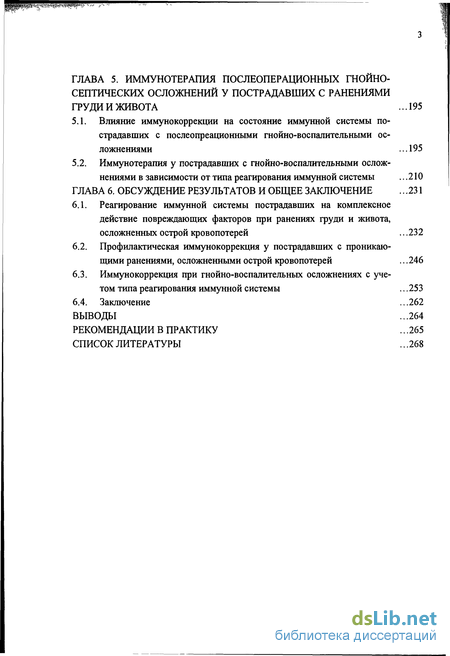 3

ГЛАВА 5. ИММУНОТЕРАПИЯ ПОСЛЕОПЕРАЦИОННЫХ ГНОЙНО-СЕПТИЧЕСКИХ ОСЛОЖНЕНИЙ У ПОСТРАДАВШИХ С РАНЕНИЯМИ ГРУДИ И ЖИВОТА ...195

5.1. Влияние иммунокоррекции на состояние иммунной системы пострадавших с послеопреационными гнойно-воспалительными осложнениями ...195

5.2. Иммунотерапия у пострадавших с гнойно-воспалительными осложнениями в зависимости от типа реагирования иммунной системы ...210

ГЛАВА 6. ОБСУЖДЕНИЕ РЕЗУЛЬТАТОВ И ОБЩЕЕ ЗАКЛЮЧЕНИЕ ...231

6.1. Реагирование иммунной системы пострадавших на комплексное действие повреждающих факторов при ранениях груди и живота, осложненных острой кровопотерей ...232

6.2. Профилактическая иммунокоррекция у пострадавших с проникающими ранениями, осложненными острой кровопотерей ...246

6.3. Иммунокоррекция при гнойно-воспалительных осложнениях с учетом типа реагирования иммунной системы ...253

6.4. Заключение ...262

ВЫВОДЫ ...264

РЕКОМЕНДАЦИИ В ПРАКТИКУ ...265

СПИСОК ЛИТЕРАТУРЫ ...268

dsLib.net
библиотека диссертаций